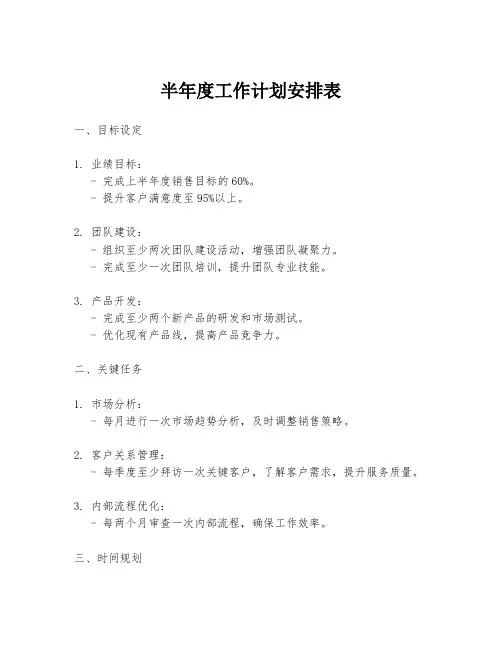 半年度工作计划安排表

一、目标设定

1. 业绩目标：
- 完成上半年度销售目标的60%。
- 提升客户满意度至95%以上。

2. 团队建设：
- 组织至少两次团队建设活动，增强团队凝聚力。
- 完成至少一次团队培训，提升团队专业技能。

3. 产品开发：
- 完成至少两个新产品的研发和市场测试。
- 优化现有产品线，提高产品竞争力。

二、关键任务

1. 市场分析：
- 每月进行一次市场趋势分析，及时调整销售策略。

2. 客户关系管理：
- 每季度至少拜访一次关键客户，了解客户需求，提升服务质量。

3. 内部流程优化：
- 每两个月审查一次内部流程，确保工作效率。

三、时间规划